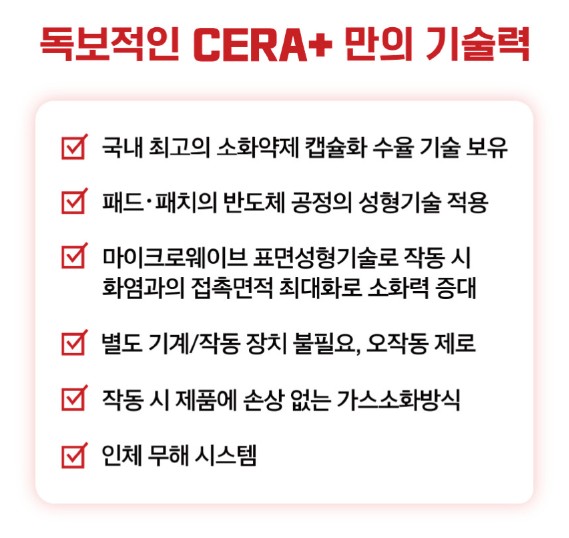 독보적인 CERA+ 만의 기술력

☑ 국내 최고의 소화약제 캡슐화 수율 기술 보유

☑ 패드·패치의 반도체 공정의 성형기술 적용

☑ 마이크로웨이브 표면성형기술로 작동 시 화염과의 접촉면적 최대화로 소화력 증대

☑ 별도 기계/작동 장치 불필요, 오작동 제로

☑ 작동 시 제품에 손상 없는 가스소화방식

☑ 인체 무해 시스템